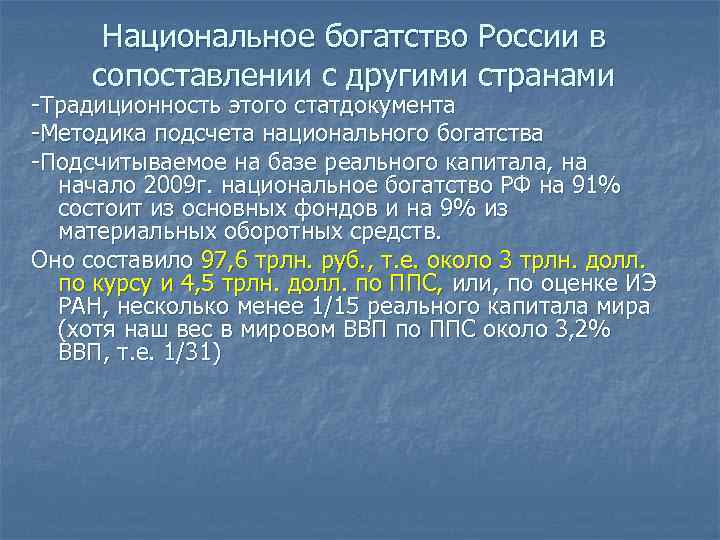 Национальное богатство России в сопоставлении с другими странами

-Традиционность этого статдокумента

-Методика подсчета национального богатства

-Подсчитываемое на базе реального капитала, на начало 2009г. национальное богатство РФ на 91% состоит из основных фондов и на 9% из материальных оборотных средств.

Оно составило 97,6 трлн. руб., т.е. около 3 трлн. долл. по курсу и 4,5 трлн. долл. по ППС, или, по оценке ИЭ РАН, несколько менее 1/15 реального капитала мира (хотя наш вес в мировом ВВП по ППС около 3,2% ВВП, т.е. 1/31)